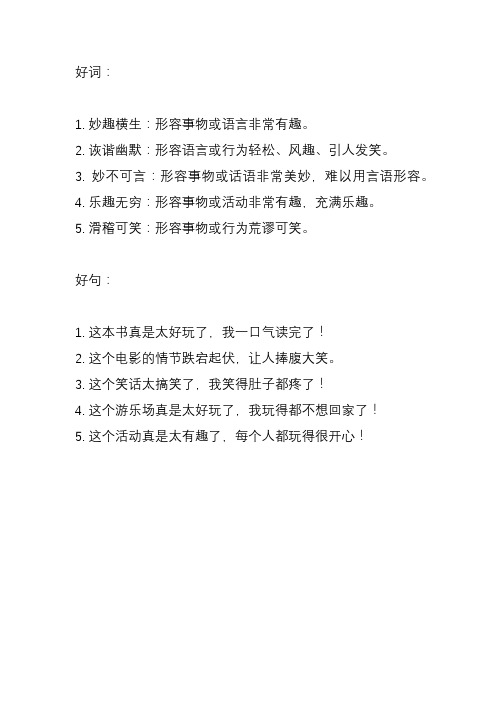 好词：

1. 妙趣横生：形容事物或语言非常有趣。
2. 诙谐幽默：形容语言或行为轻松、风趣、引人发笑。
3. 妙不可言：形容事物或话语非常美妙，难以用言语形容。
4. 乐趣无穷：形容事物或活动非常有趣，充满乐趣。
5. 滑稽可笑：形容事物或行为荒谬可笑。

好句：

1. 这本书真是太好玩了，我一口气读完了！
2. 这个电影的情节跌宕起伏，让人捧腹大笑。
3. 这个笑话太搞笑了，我笑得肚子都疼了！
4. 这个游乐场真是太好玩了，我玩得都不想回家了！
5. 这个活动真是太有趣了，每个人都玩得很开心！